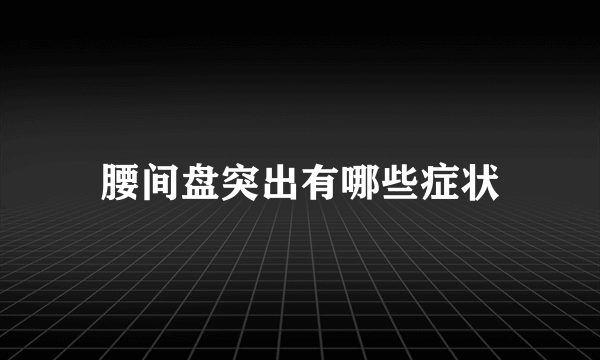 腰间盘突出有哪些症状